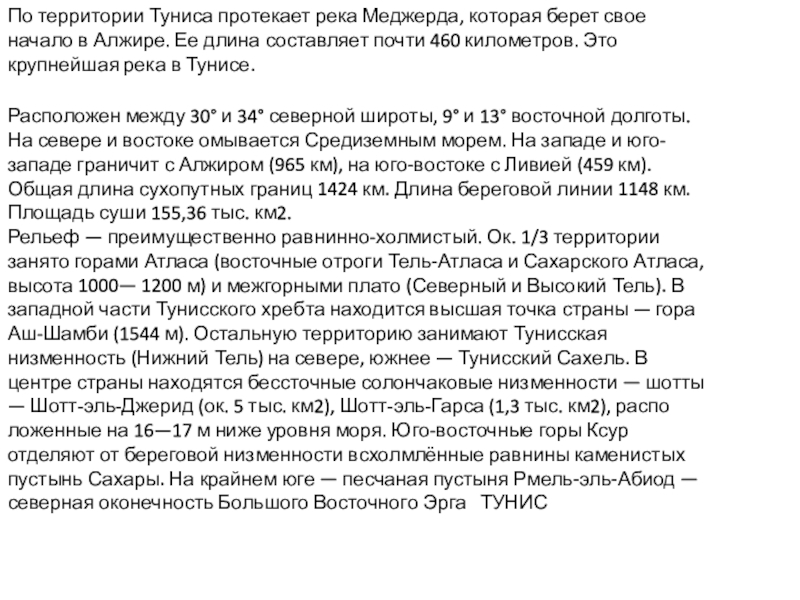 По территории Туниса протекает река Меджерда, которая берет свое начало в Алжире. Ее длина составляет почти 460 километров. Это крупнейшая река в Тунисе.

Расположен между 30° и 34° северной широты, 9° и 13° восточной долготы. На севере и востоке омывается Средиземным морем. На западе и юго-западе граничит с Алжиром (965 км), на юго-востоке с Ливией (459 км). Общая длина сухопутных границ 1424 км. Длина береговой линии 1148 км. Площадь суши 155,36 тыс. км2.
Рельеф — преимущественно равнинно-холмистый. Ок. 1/3 территории занято горами Атласа (восточные отроги Тель-Атласа и Сахарского Атласа, высота 1000— 1200 м) и межгорными плато (Северный и Высокий Тель). В западной части Тунисского хребта находится высшая точка страны — гора Аш-Шамби (1544 м). Остальную территорию занимают Тунисская низменность (Нижний Тель) на севере, южнее — Тунисский Сахель. В центре страны находятся бессточные солончаковые низменности — шотты — Шотт-эль-Джерид (ок. 5 тыс. км2), Шотт-эль-Гарса (1,3 тыс. км2), распо ложенные на 16—17 м ниже уровня моря. Юго-восточные горы Ксур отделяют от береговой низменности всхолмлённые равнины каменистых пустынь Сахары. На крайнем юге — песчаная пустыня Рмель-эль-Абиод — северная оконечность Большого Восточного Эрга ТУНИС